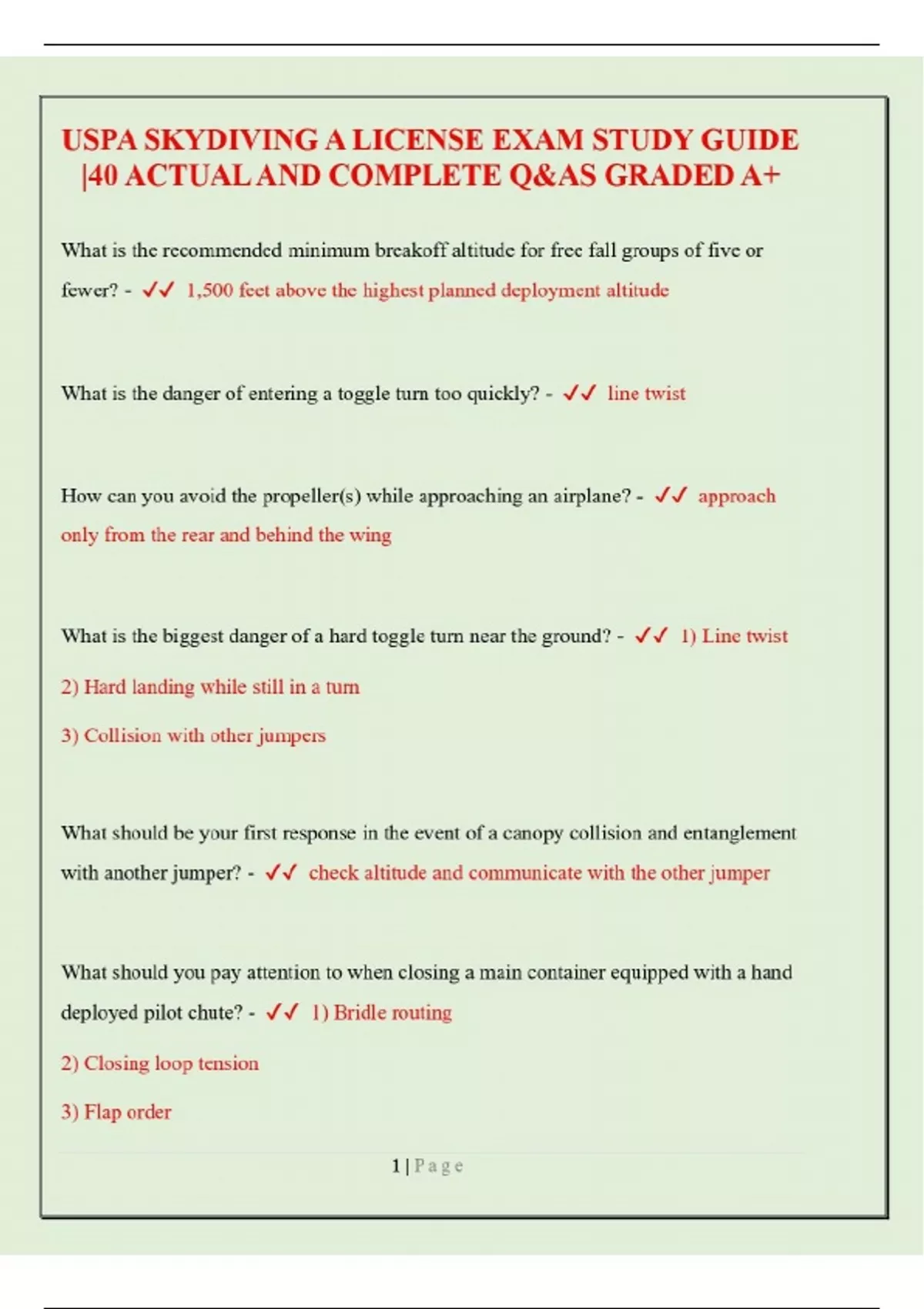 USPA SKYDIVING A LICENSE EXAM STUDY GUIDE |40 ACTUAL AND COMPLETE Q&AS GRADED A+

What is the recommended minimum breakoff altitude for free fall groups of five or fewer? - ✓✓ 1,500 feet above the highest planned deployment altitude

What is the danger of entering a toggle turn too quickly? - ✓✓ line twist

How can you avoid the propeller(s) while approaching an airplane? - ✓✓ approach only from the rear and behind the wing

What is the biggest danger of a hard toggle turn near the ground? - ✓✓ 1) Line twist

2) Hard landing while still in a turn

3) Collision with other jumpers

What should be your first response in the event of a canopy collision and entanglement with another jumper? - ✓✓ check altitude and communicate with the other jumper

What should you pay attention to when closing a main container equipped with a hand deployed pilot chute? - ✓✓ 1) Bridle routing

2) Closing loop tension

3) Flap order

1 | Page